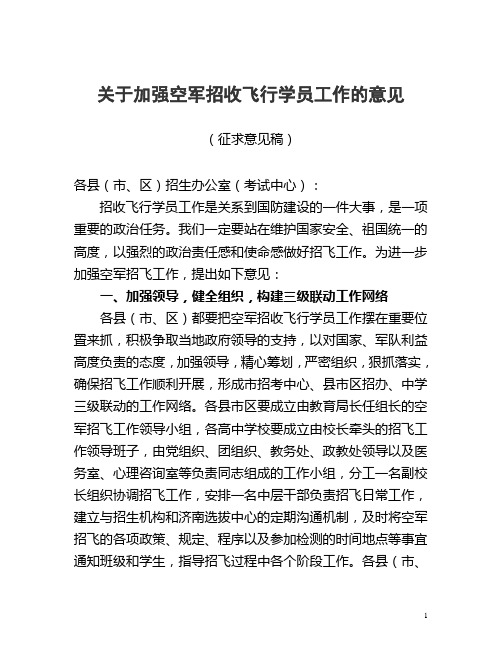 关于加强空军招收飞行学员工作的意见

（征求意见稿）

各县（市、区）招生办公室（考试中心）：

招收飞行学员工作是关系到国防建设的一件大事，是一项重要的政治任务。我们一定要站在维护国家安全、祖国统一的高度，以强烈的政治责任感和使命感做好招飞工作。为进一步加强空军招飞工作，提出如下意见：

一、加强领导，健全组织，构建三级联动工作网络

各县（市、区）都要把空军招收飞行学员工作摆在重要位置来抓，积极争取当地政府领导的支持，以对国家、军队利益高度负责的态度，加强领导，精心筹划，严密组织，狠抓落实，确保招飞工作顺利开展，形成市招考中心、县市区招办、中学三级联动的工作网络。各县市区要成立由教育局长任组长的空军招飞工作领导小组，各高中学校要成立由校长牵头的招飞工作领导班子，由党组织、团组织、教务处、政教处领导以及医务室、心理咨询室等负责同志组成的工作小组，分工一名副校长组织协调招飞工作，安排一名中层干部负责招飞日常工作，建立与招生机构和济南选拔中心的定期沟通机制，及时将空军招飞的各项政策、规定、程序以及参加检测的时间地点等事宜通知班级和学生，指导招飞过程中各个阶段工作。各县（市、

1